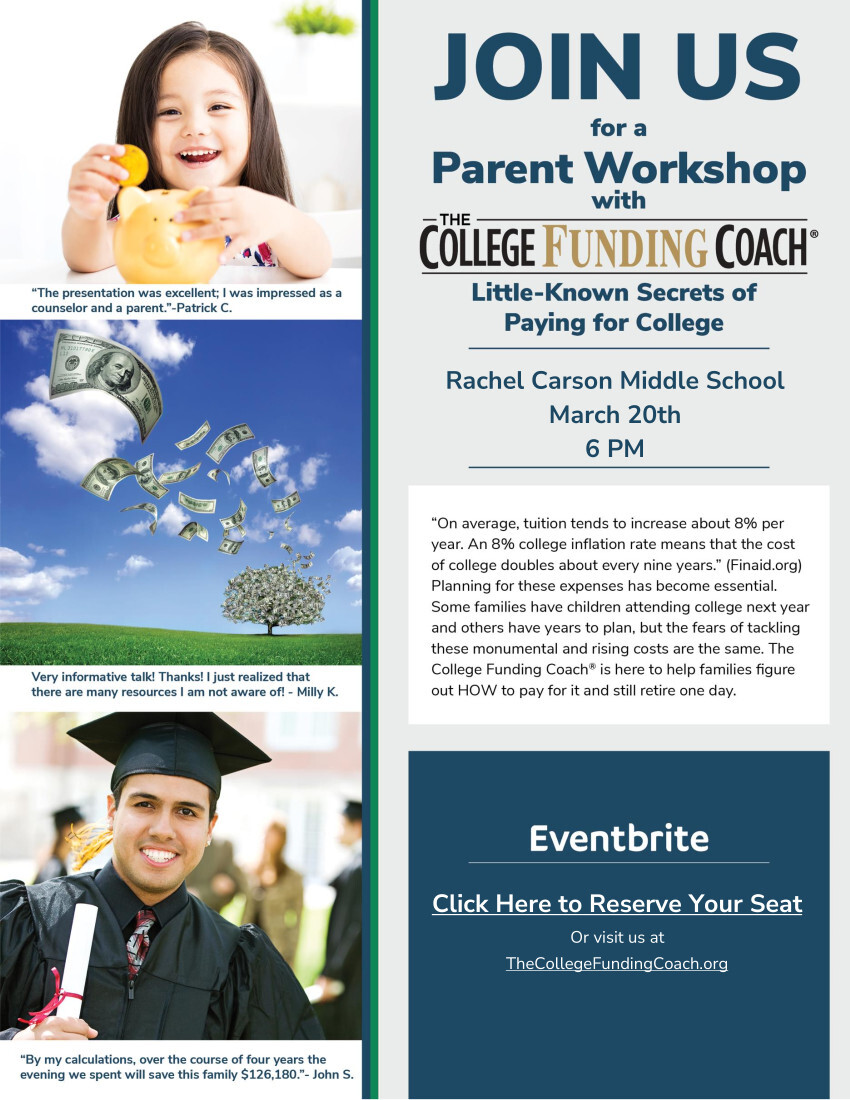 "The presentation was excellent; I was impressed as a counselor and a parent."-Patrick C.

Very informative talk! Thanks! I just realized that there are many resources I am not aware of! - Milly K.

"By my calculations, over the course of four years the evening we spent will save this family $126,180."- John S.

JOIN US

for a

Parent Workshop

with

THE COLLEGE FUNDING COACH®

Little-Known Secrets of Paying for College

Rachel Carson Middle School

March 20th

6 PM

"On average, tuition tends to increase about 8% per year. An 8% college inflation rate means that the cost of college doubles about every nine years." (Finaid.org) Planning for these expenses has become essential. Some families have children attending college next year and others have years to plan, but the fears of tackling these monumental and rising costs are the same. The College Funding Coach® is here to help families figure out HOW to pay for it and still retire one day.

Eventbrite

Click Here to Reserve Your Seat

Or visit us at

TheCollegeFundingCoach.org